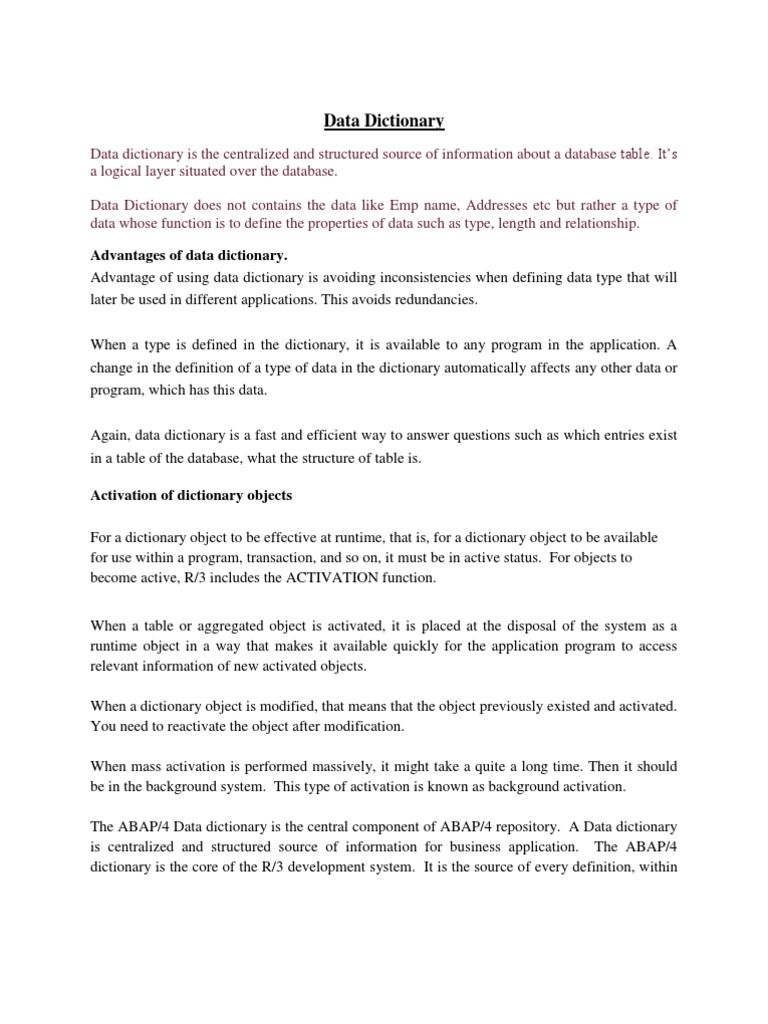 Data Dictionary

Data dictionary is the centralized and structured source of information about a database table. It's a logical layer situated over the database.

Data Dictionary does not contains the data like Emp name, Addresses etc but rather a type of data whose function is to define the properties of data such as type, length and relationship.

Advantages of data dictionary.
Advantage of using data dictionary is avoiding inconsistencies when defining data type that will later be used in different applications. This avoids redundancies.

When a type is defined in the dictionary, it is available to any program in the application. A change in the definition of a type of data in the dictionary automatically affects any other data or program, which has this data.

Again, data dictionary is a fast and efficient way to answer questions such as which entries exist in a table of the database, what the structure of table is.

Activation of dictionary objects

For a dictionary object to be effective at runtime, that is, for a dictionary object to be available for use within a program, transaction, and so on, it must be in active status. For objects to become active, R/3 includes the ACTIVATION function.

When a table or aggregated object is activated, it is placed at the disposal of the system as a runtime object in a way that makes it available quickly for the application program to access relevant information of new activated objects.

When a dictionary object is modified, that means that the object previously existed and activated. You need to reactivate the object after modification.

When mass activation is performed massively, it might take a quite a long time. Then it should be in the background system. This type of activation is known as background activation.

The ABAP/4 Data dictionary is the central component of ABAP/4 repository. A Data dictionary is centralized and structured source of information for business application. The ABAP/4 dictionary is the core of the R/3 development system. It is the source of every definition, within